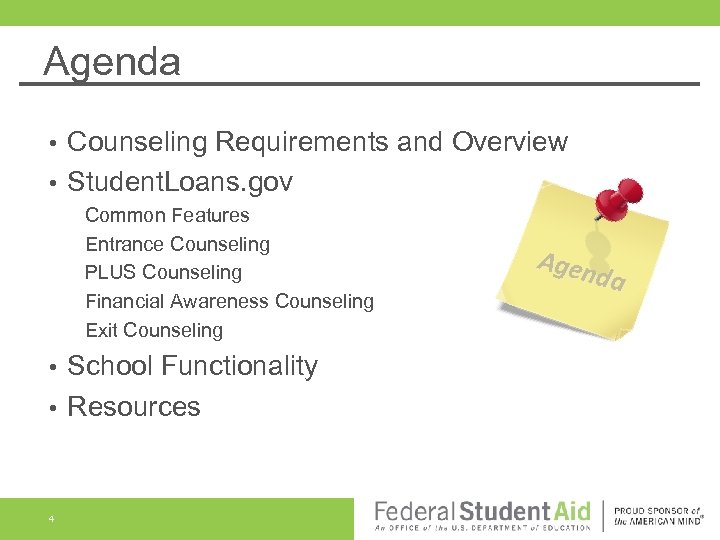 Agenda

• Counseling Requirements and Overview
• StudentLoans.gov
Common Features
Entrance Counseling
PLUS Counseling
Financial Awareness Counseling
Exit Counseling
• School Functionality
• Resources

Agenda

4

Federal Student Aid
An OFFICE of the U.S. DEPARTMENT of EDUCATION

PROUD SPONSOR of the AMERICAN MIND®